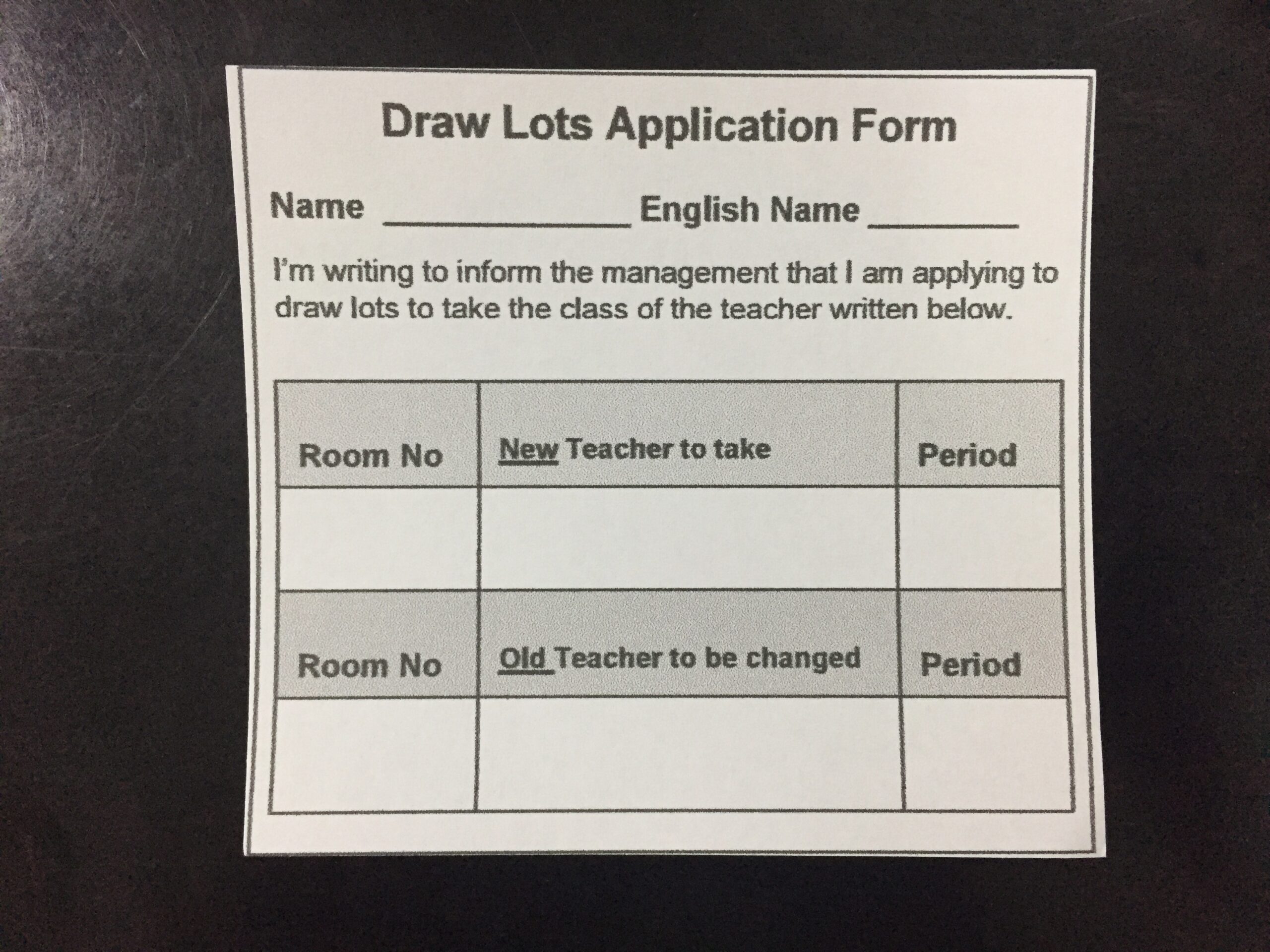 Draw Lots Application Form

Name ____ English Name ____

I'm writing to inform the management that I am applying to draw lots to take the class of the teacher written below.

| Room No | New Teacher to take | Period |
|---|---|---|
| | | |
| Room No | Old Teacher to be changed | Period |
| | | |